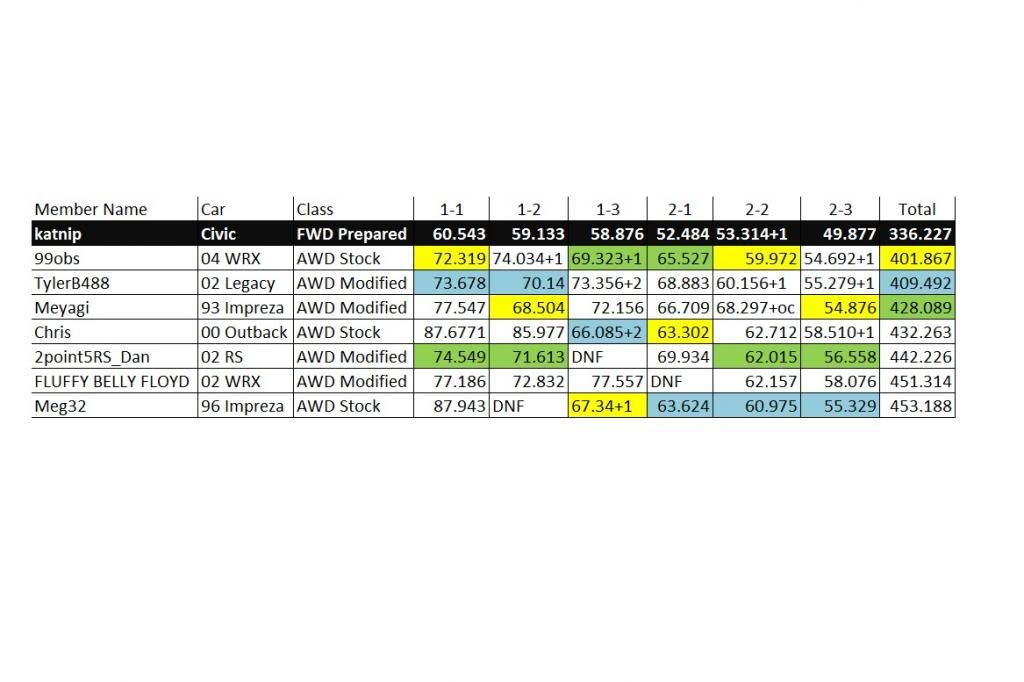 | Member Name | Car | Class | 1-1 | 1-2 | 1-3 | 2-1 | 2-2 | 2-3 | Total |
|---|---|---|---|---|---|---|---|---|---|
| katnip | Civic | FWD Prepared | 60.543 | 59.133 | 58.876 | 52.484 | 53.314+1 | 49.877 | 336.227 |
| 99obs | 04 WRX | AWD Stock | 72.319 | 74.034+1 | 69.323+1 | 65.527 | 59.972 | 54.692+1 | 401.867 |
| TylerB488 | 02 Legacy | AWD Modified | 73.678 | 70.14 | 73.356+2 | 68.883 | 60.156+1 | 55.279+1 | 409.492 |
| Meyagi | 93 Impreza | AWD Modified | 77.547 | 68.504 | 72.156 | 66.709 | 68.297+oc | 54.876 | 428.089 |
| Chris | 00 Outback | AWD Stock | 87.6771 | 85.977 | 66.085+2 | 63.302 | 62.712 | 58.510+1 | 432.263 |
| 2point5RS_Dan | 02 RS | AWD Modified | 74.549 | 71.613 | DNF | 69.934 | 62.015 | 56.558 | 442.226 |
| FLUFFY BELLY FLOYD | 02 WRX | AWD Modified | 77.186 | 72.832 | 77.557 | DNF | 62.157 | 58.076 | 451.314 |
| Meg32 | 96 Impreza | AWD Stock | 87.943 | DNF | 67.34+1 | 63.624 | 60.975 | 55.329 | 453.188 |